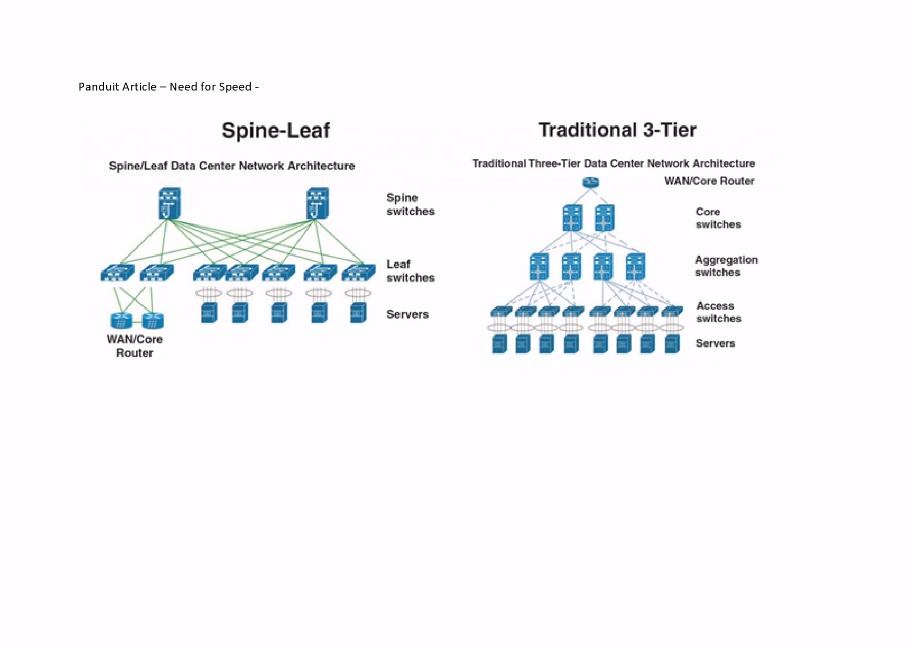 Panduit Article – Need for Speed -

Spine-Leaf

Spine/Leaf Data Center Network Architecture

Spine switches

Leaf switches

Servers

WAN/Core Router

Traditional 3-Tier

Traditional Three-Tier Data Center Network Architecture

WAN/Core Router

Core switches

Aggregation switches

Access switches

Servers